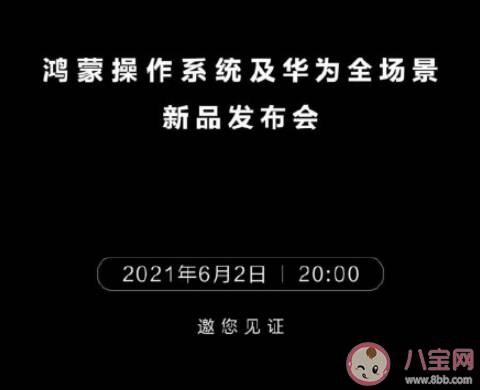 鸿蒙操作系统及华为全场景
新品发布会

2021年6月2日 | 20:00

邀您见证

八宝网
www.8bb.com